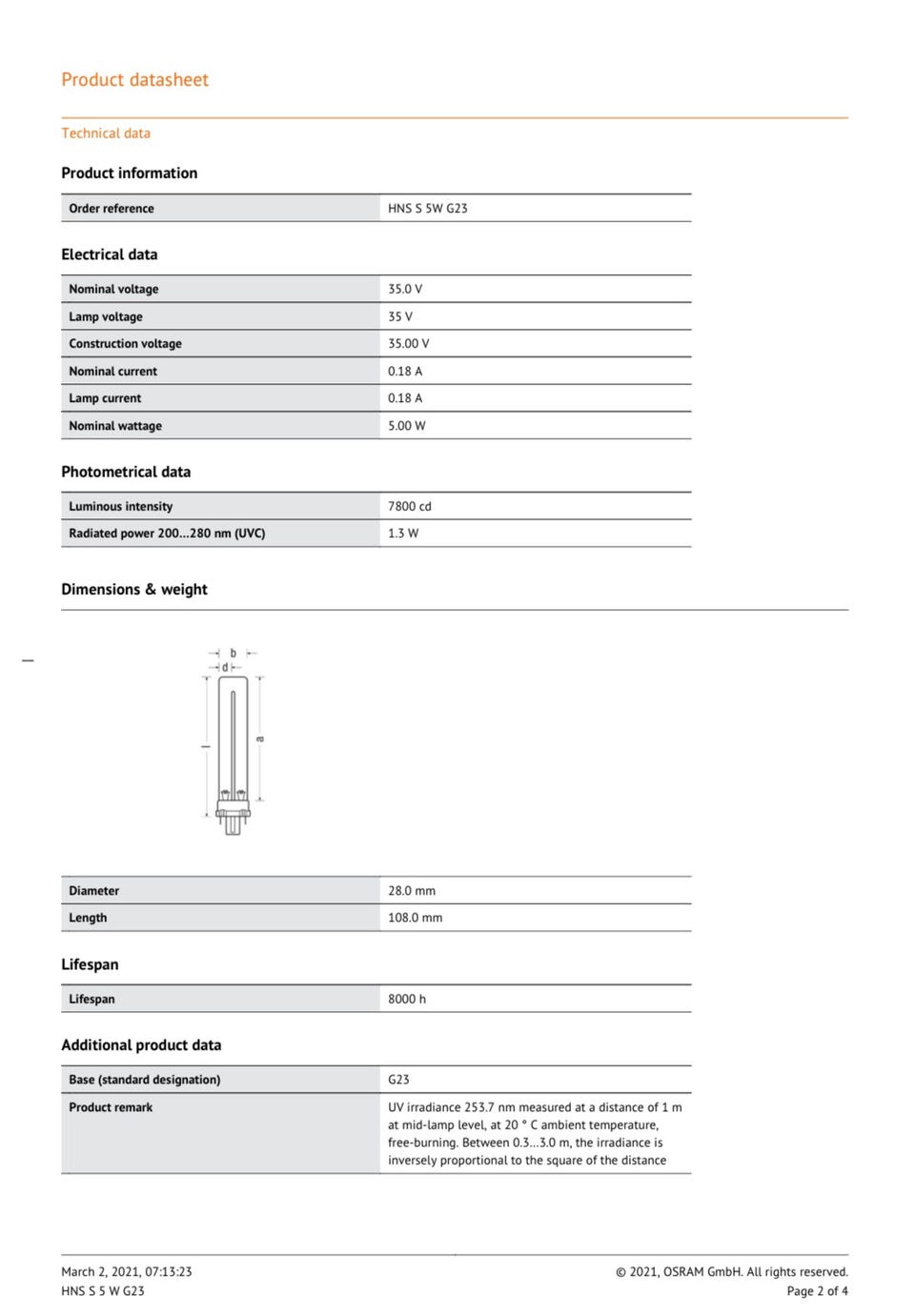 Product datasheet

Technical data

Product information

| Order reference | HNS S 5W G23 |
|---|---|

Electrical data

| Nominal voltage | 35.0 V |
|---|---|
| Lamp voltage | 35 V |
| Construction voltage | 35.00 V |
| Nominal current | 0.18 A |
| Lamp current | 0.18 A |
| Nominal wattage | 5.00 W |

Photometrical data

| Luminous intensity | 7800 cd |
|---|---|
| Radiated power 200...280 nm (UVC) | 1.3 W |

Dimensions & weight

b
d
l
a

| Diameter | 28.0 mm |
|---|---|
| Length | 108.0 mm |

Lifespan

| Lifespan | 8000 h |
|---|---|

Additional product data

| Base (standard designation) | G23 |
|---|---|
| Product remark | UV irradiance 253.7 nm measured at a distance of 1 m at mid-lamp level, at 20 ° C ambient temperature, free-burning. Between 0.3...3.0 m, the irradiance is inversely proportional to the square of the distance |

March 2, 2021, 07:13:23
HNS S 5 W G23

© 2021, OSRAM GmbH. All rights reserved.
Page 2 of 4